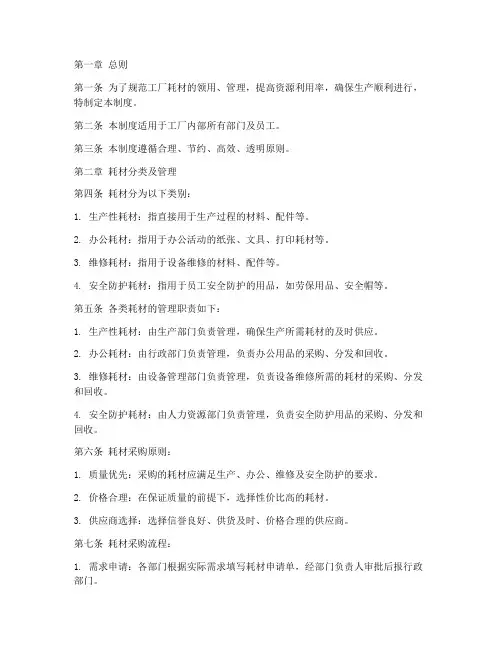 第一章 总则

第一条 为了规范工厂耗材的领用、管理，提高资源利用率，确保生产顺利进行，特制定本制度。

第二条 本制度适用于工厂内部所有部门及员工。

第三条 本制度遵循合理、节约、高效、透明原则。

第二章 耗材分类及管理

第四条 耗材分为以下类别：

1. 生产性耗材：指直接用于生产过程的材料、配件等。

2. 办公耗材：指用于办公活动的纸张、文具、打印耗材等。

3. 维修耗材：指用于设备维修的材料、配件等。

4. 安全防护耗材：指用于员工安全防护的用品，如劳保用品、安全帽等。

第五条 各类耗材的管理职责如下：

1. 生产性耗材：由生产部门负责管理，确保生产所需耗材的及时供应。

2. 办公耗材：由行政部门负责管理，负责办公用品的采购、分发和回收。

3. 维修耗材：由设备管理部门负责管理，负责设备维修所需的耗材的采购、分发和回收。

4. 安全防护耗材：由人力资源部门负责管理，负责安全防护用品的采购、分发和回收。

第六条 耗材采购原则：

1. 质量优先：采购的耗材应满足生产、办公、维修及安全防护的要求。

2. 价格合理：在保证质量的前提下，选择性价比高的耗材。

3. 供应商选择：选择信誉良好、供货及时、价格合理的供应商。

第七条 耗材采购流程：

1. 需求申请：各部门根据实际需求填写耗材申请单，经部门负责人审批后报行政部门。